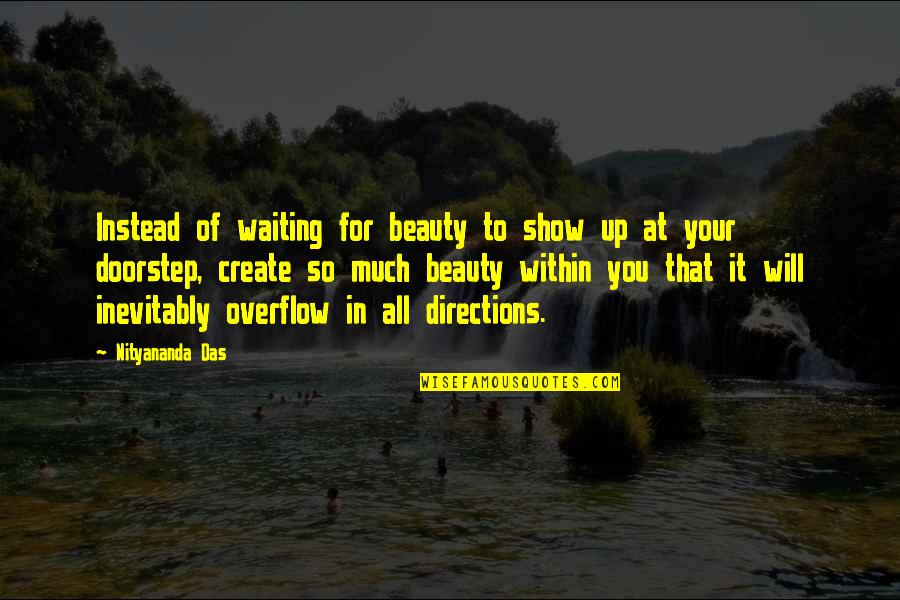 Instead of waiting for beauty to show up at your doorstep, create so much beauty within you that it will inevitably overflow in all directions.

Nityananda Das

WISEFAMOUSQUOTES.COM